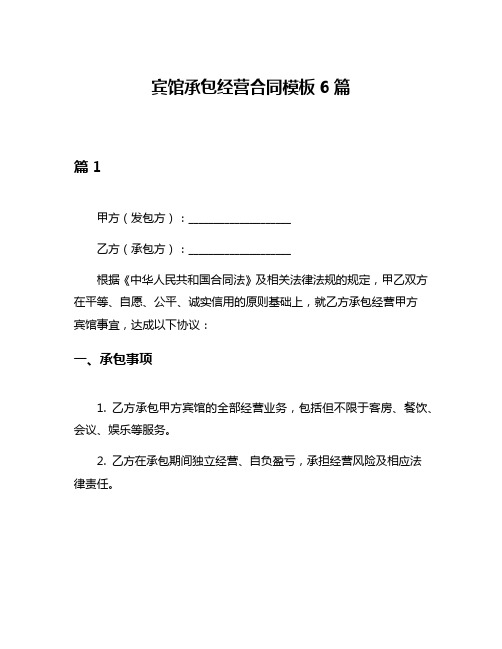 宾馆承包经营合同模板 6 篇

篇 1

甲方（发包方）：__________________

乙方（承包方）：__________________

根据《中华人民共和国合同法》及相关法律法规的规定，甲乙双方在平等、自愿、公平、诚实信用的原则基础上，就乙方承包经营甲方宾馆事宜，达成以下协议：

一、承包事项

1. 乙方承包甲方宾馆的全部经营业务，包括但不限于客房、餐饮、会议、娱乐等服务。

2. 乙方在承包期间独立经营、自负盈亏，承担经营风险及相应法律责任。